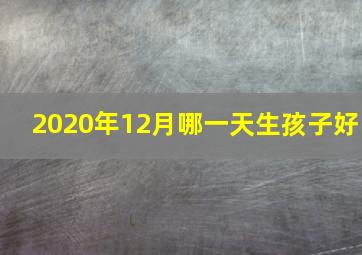 2020年12月哪一天生孩子好